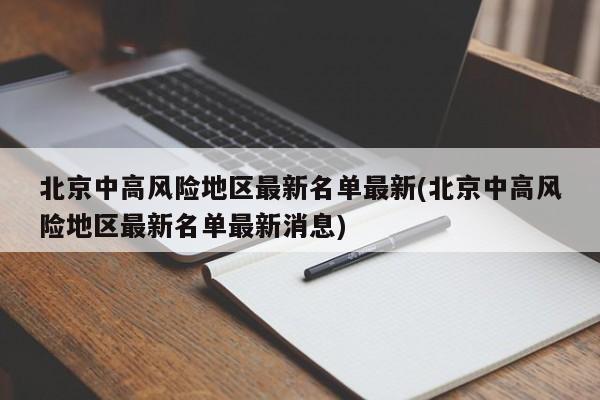 北京中高风险地区最新名单最新(北京中高风险地区最新名单最新消息)